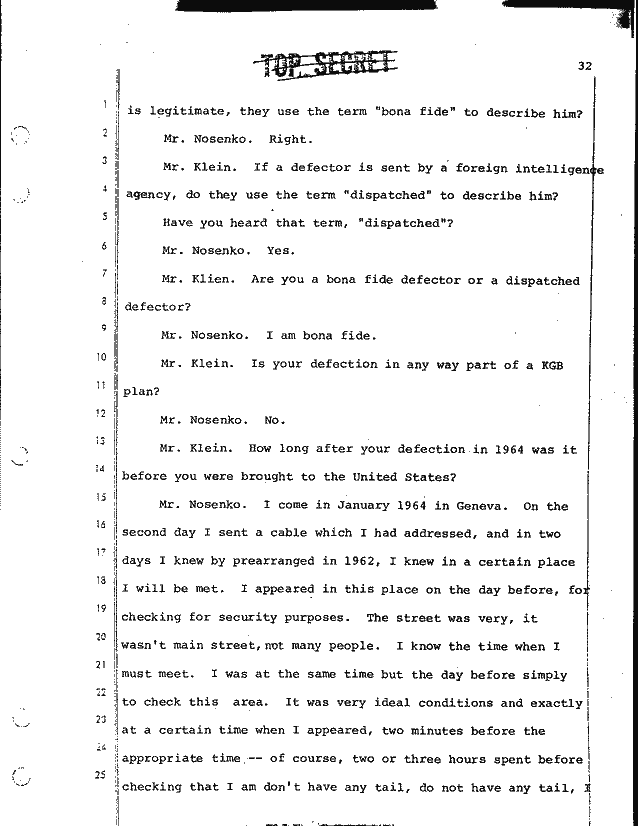 TOP SECRET

32

1 is legitimate, they use the term "bona fide" to describe him?

2 Mr. Nosenko. Right.

3 Mr. Klein. If a defector is sent by a foreign intelligence

4 agency, do they use the term "dispatched" to describe him?

5 Have you heard that term, "dispatched"?

6 Mr. Nosenko. Yes.

7 Mr. Klien. Are you a bona fide defector or a dispatched

8 defector?

9 Mr. Nosenko. I am bona fide.

10 Mr. Klein. Is your defection in any way part of a KGB

11 plan?

12 Mr. Nosenko. No.

13 Mr. Klein. How long after your defection in 1964 was it

14 before you were brought to the United States?

15 Mr. Nosenko. I come in January 1964 in Geneva. On the

16 second day I sent a cable which I had addressed, and in two

17 days I knew by prearranged in 1962, I knew in a certain place

18 I will be met. I appeared in this place on the day before, for

19 checking for security purposes. The street was very, it

20 wasn't main street, not many people. I know the time when I

21 must meet. I was at the same time but the day before simply

22 to check this area. It was very ideal conditions and exactly

23 at a certain time when I appeared, two minutes before the

24 appropriate time -- of course, two or three hours spent before

25 checking that I am don't have any tail, do not have any tail, I